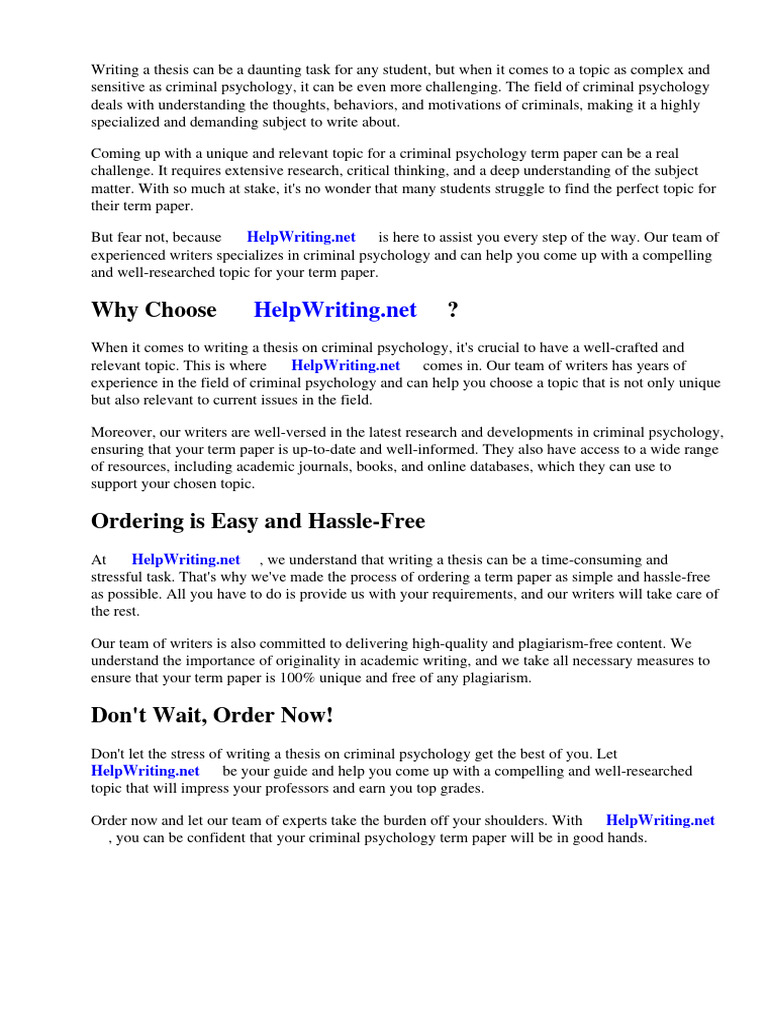 Writing a thesis can be a daunting task for any student, but when it comes to a topic as complex and sensitive as criminal psychology, it can be even more challenging. The field of criminal psychology deals with understanding the thoughts, behaviors, and motivations of criminals, making it a highly specialized and demanding subject to write about.

Coming up with a unique and relevant topic for a criminal psychology term paper can be a real challenge. It requires extensive research, critical thinking, and a deep understanding of the subject matter. With so much at stake, it's no wonder that many students struggle to find the perfect topic for their term paper.

But fear not, because HelpWriting.net is here to assist you every step of the way. Our team of experienced writers specializes in criminal psychology and can help you come up with a compelling and well-researched topic for your term paper.

Why Choose HelpWriting.net ?

When it comes to writing a thesis on criminal psychology, it's crucial to have a well-crafted and relevant topic. This is where HelpWriting.net comes in. Our team of writers has years of experience in the field of criminal psychology and can help you choose a topic that is not only unique but also relevant to current issues in the field.

Moreover, our writers are well-versed in the latest research and developments in criminal psychology, ensuring that your term paper is up-to-date and well-informed. They also have access to a wide range of resources, including academic journals, books, and online databases, which they can use to support your chosen topic.

Ordering is Easy and Hassle-Free

At HelpWriting.net , we understand that writing a thesis can be a time-consuming and stressful task. That's why we've made the process of ordering a term paper as simple and hassle-free as possible. All you have to do is provide us with your requirements, and our writers will take care of the rest.

Our team of writers is also committed to delivering high-quality and plagiarism-free content. We understand the importance of originality in academic writing, and we take all necessary measures to ensure that your term paper is 100% unique and free of any plagiarism.

Don't Wait, Order Now!

Don't let the stress of writing a thesis on criminal psychology get the best of you. Let HelpWriting.net be your guide and help you come up with a compelling and well-researched topic that will impress your professors and earn you top grades.

Order now and let our team of experts take the burden off your shoulders. With HelpWriting.net , you can be confident that your criminal psychology term paper will be in good hands.